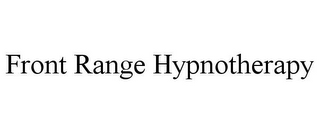 Front Range Hypnotherapy